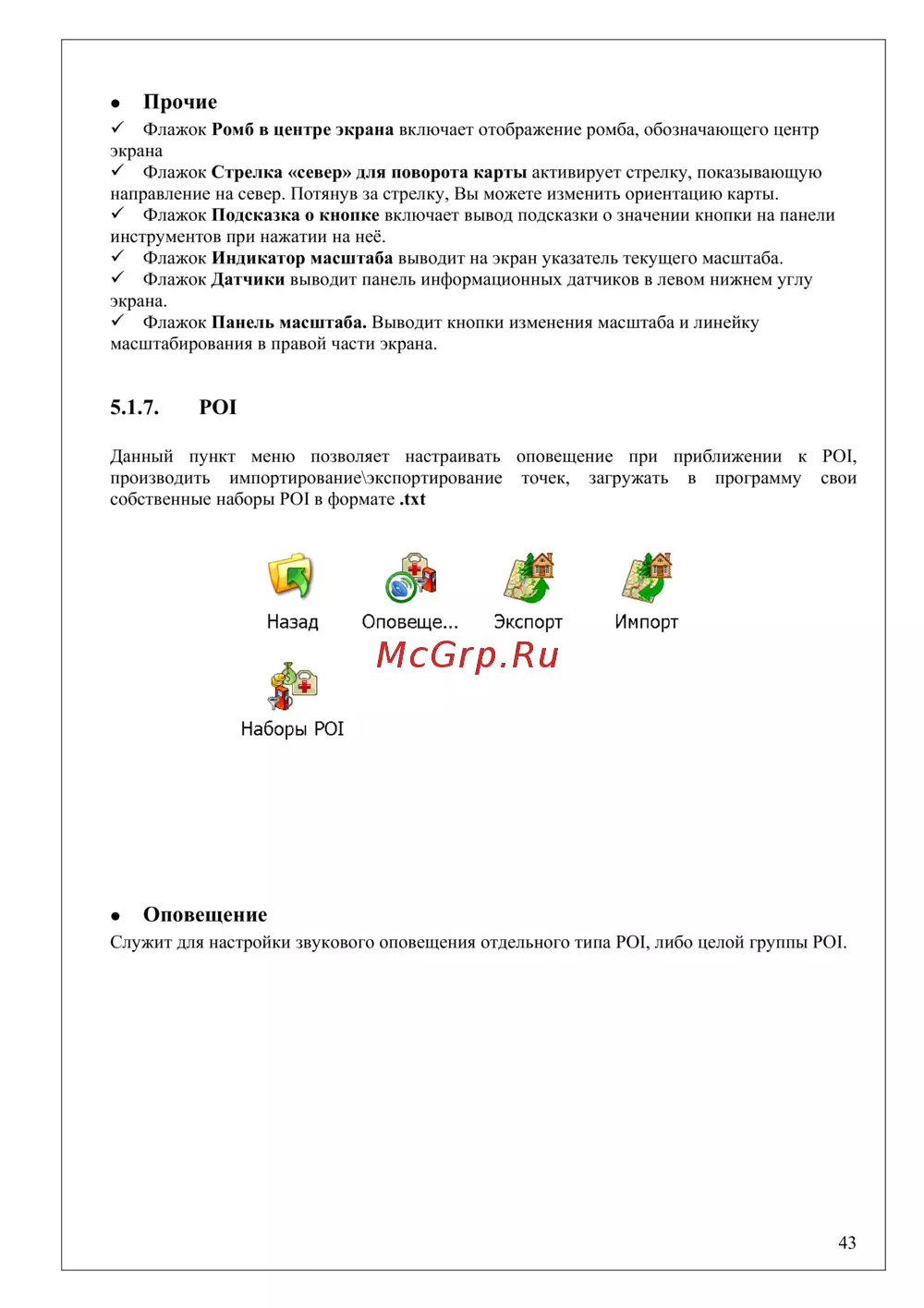 • Прочие

✓ Флажок Ромб в центре экрана включает отображение ромба, обозначающего центр экрана

✓ Флажок Стрелка «север» для поворота карты активирует стрелку, показывающую направление на север. Потянув за стрелку, Вы можете изменить ориентацию карты.

✓ Флажок Подсказка о кнопке включает вывод подсказки о значении кнопки на панели инструментов при нажатии на неё.

✓ Флажок Индикатор масштаба выводит на экран указатель текущего масштаба.

✓ Флажок Датчики выводит панель информационных датчиков в левом нижнем углу экрана.

✓ Флажок Панель масштаба. Выводит кнопки изменения масштаба и линейку масштабирования в правой части экрана.

5.1.7. POI

Данный пункт меню позволяет настраивать оповещение при приближении к POI, производить импортирование\экспортирование точек, загружать в программу свои собственные наборы POI в формате .txt

Назад Оповеще... Экспорт Импорт

McGrp.Ru

Наборы POI

• Оповещение

Служит для настройки звукового оповещения отдельного типа POI, либо целой группы POI.

43